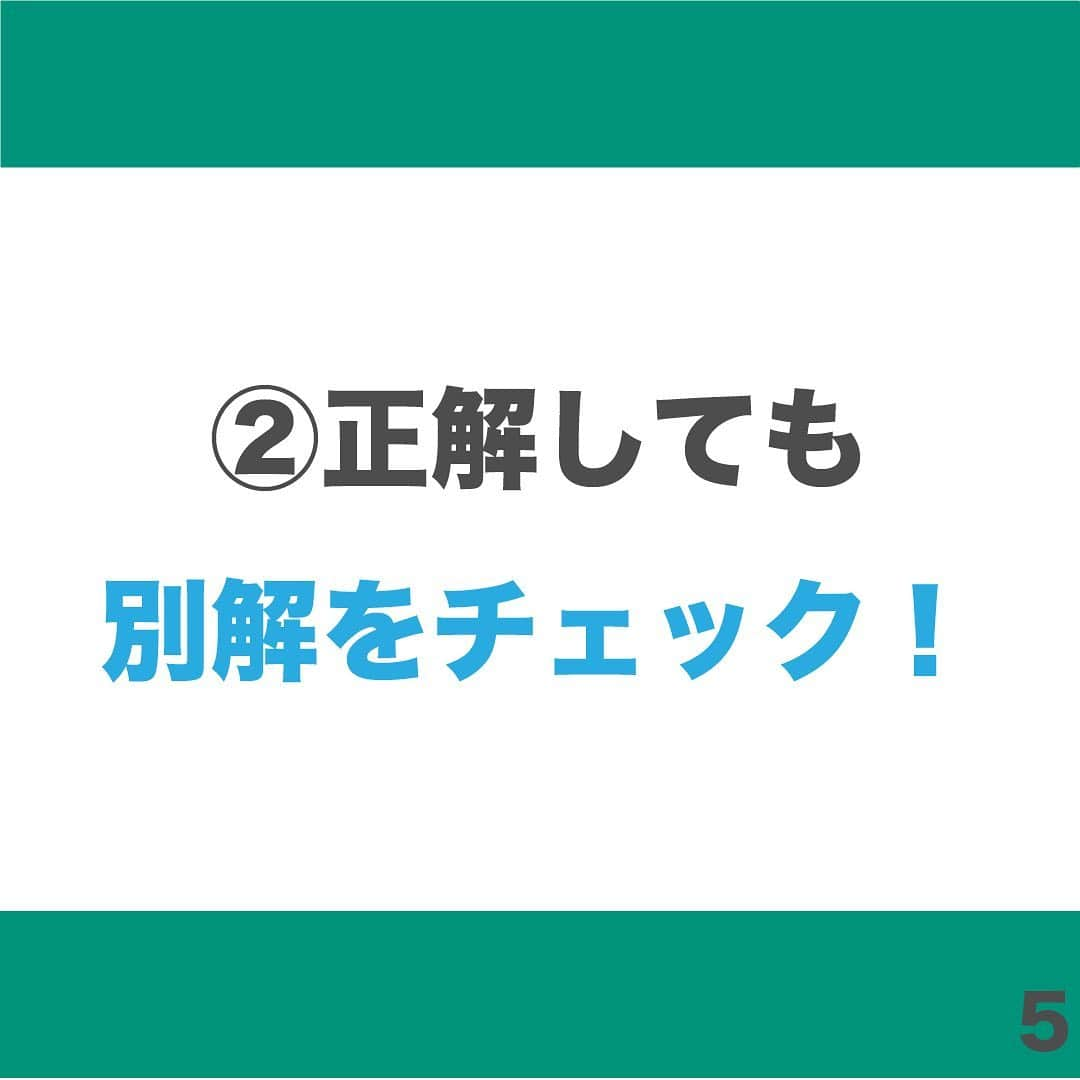 ②正解しても

別解をチェック！

5